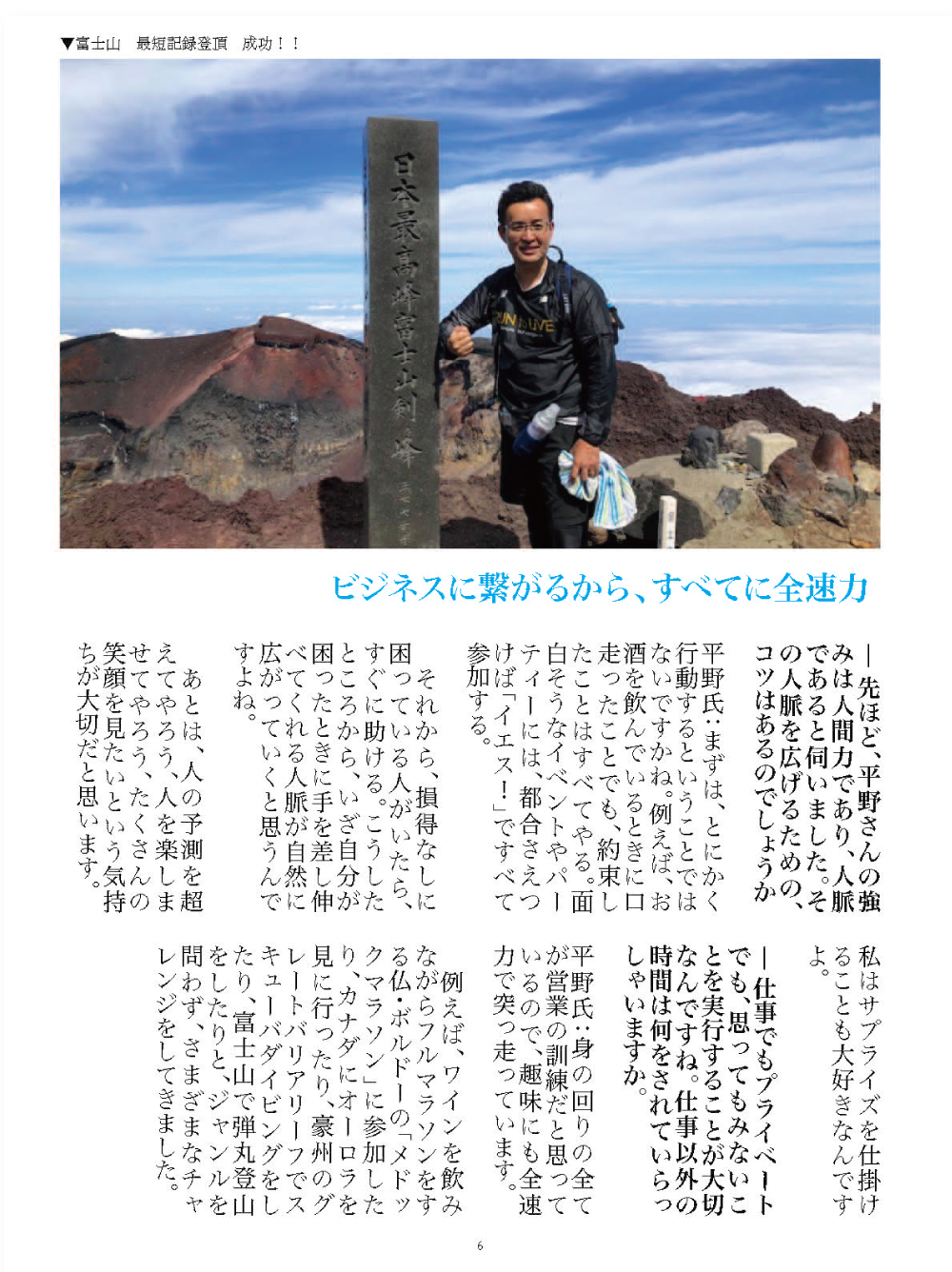 ▼富士山　最短記録登頂　成功！！

日本最高峰富士山剣ヶ峰

RUN to LIVE

ビジネスに繋がるから、すべてに全速力

―先ほど、平野さんの強みは人間力であり、人脈であると伺いました。その人脈を広げるための、コツはあるのでしょうか

平野氏：まずは、とにかく行動するということではないですかね。例えば、お酒を飲んでいるときに口走ったことでも、約束したことはすべてやる。面白そうなイベントやパーティーには、都合さえつけば「イエス！」ですべて参加する。

それから、損得なしに困っている人がいたら、すぐに助ける。こうしたところから、いざ自分が困ったときに手を差し伸べてくれる人脈が自然に広がっていくと思うんですよね。

あとは、人の予測を超えてやろう、人を楽しませてやろう、たくさんの笑顔を見たいという気持ちが大切だと思います。

私はサプライズを仕掛けることも大好きなんですよ。

―仕事でもプライベートでも、思ってもみないことを実行することが大切なんですね。仕事以外の時間は何をされていらっしゃいますか。

平野氏：身の回りの全てが営業の訓練だと思っているので、趣味にも全速力で突っ走っています。

例えば、ワインを飲みながらフルマラソンをする仏・ボルドーの「メドックマラソン」に参加したり、カナダにオーロラを見に行ったり、豪州のグレートバリアリーフでスキューバダイビングをしたり、富士山で弾丸登山をしたりと、ジャンルを問わず、さまざまなチャレンジをしてきました。

6